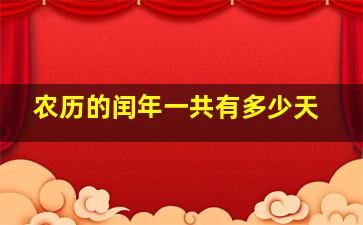 农历的闰年一共有多少天